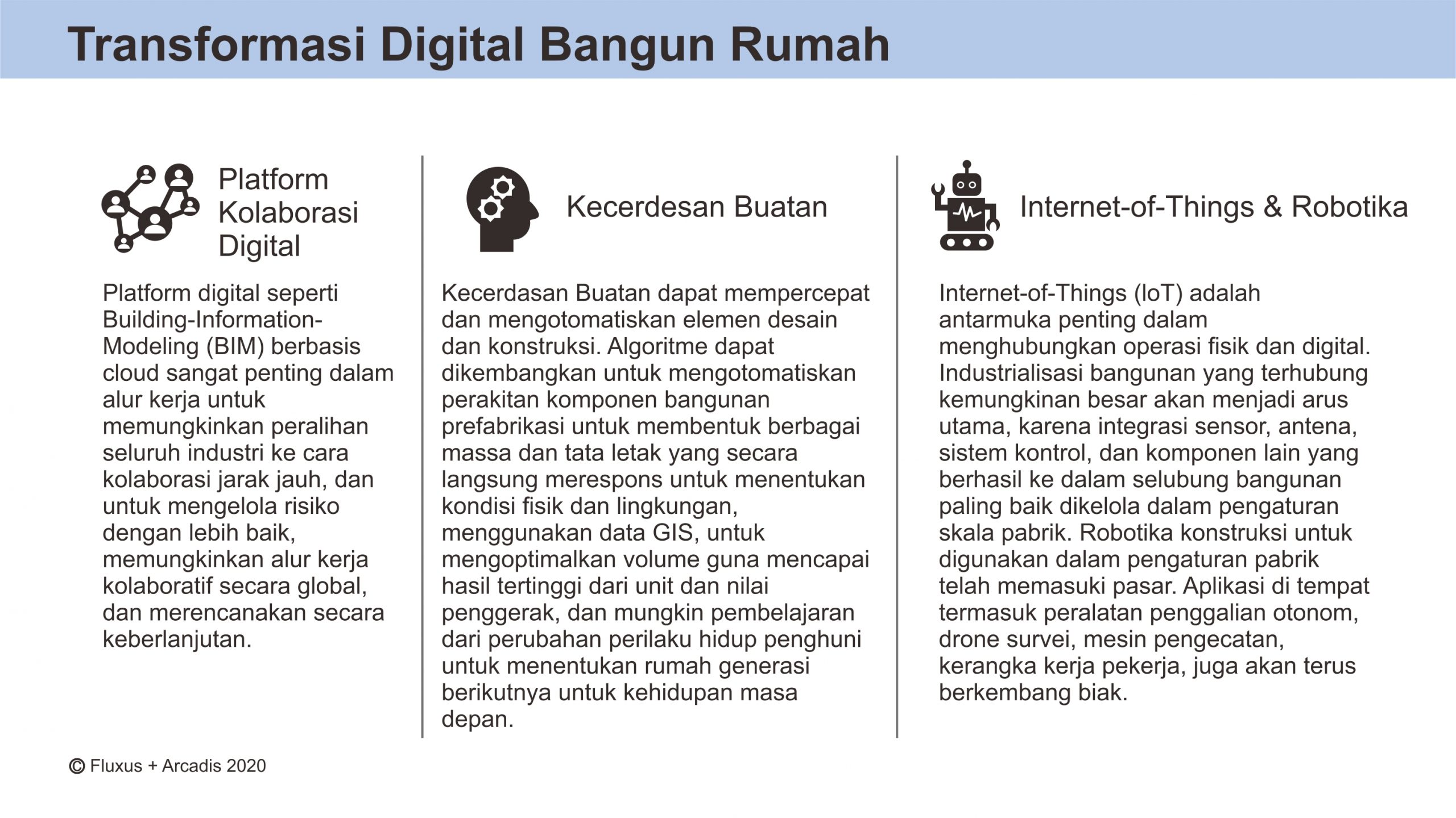 Transformasi Digital Bangun Rumah

Platform Kolaborasi Digital

Platform digital seperti Building-Information-Modeling (BIM) berbasis cloud sangat penting dalam alur kerja untuk memungkinkan peralihan seluruh industri ke cara kolaborasi jarak jauh, dan untuk mengelola risiko dengan lebih baik, memungkinkan alur kerja kolaboratif secara global, dan merencanakan secara keberlanjutan.

Kecerdesan Buatan

Kecerdasan Buatan dapat mempercepat dan mengotomatiskan elemen desain dan konstruksi. Algoritme dapat dikembangkan untuk mengotomatiskan perakitan komponen bangunan prefabrikasi untuk membentuk berbagai massa dan tata letak yang secara langsung merespons untuk menentukan kondisi fisik dan lingkungan, menggunakan data GIS, untuk mengoptimalkan volume guna mencapai hasil tertinggi dari unit dan nilai penggerak, dan mungkin pembelajaran dari perubahan perilaku hidup penghuni untuk menentukan rumah generasi berikutnya untuk kehidupan masa depan.

Internet-of-Things & Robotika

Internet-of-Things (IoT) adalah antarmuka penting dalam menghubungkan operasi fisik dan digital. Industrialisasi bangunan yang terhubung kemungkinan besar akan menjadi arus utama, karena integrasi sensor, antena, sistem kontrol, dan komponen lain yang berhasil ke dalam selubung bangunan paling baik dikelola dalam pengaturan skala pabrik. Robotika konstruksi untuk digunakan dalam pengaturan pabrik telah memasuki pasar. Aplikasi di tempat termasuk peralatan penggalian otonom, drone survei, mesin pengecatan, kerangka kerja pekerja, juga akan terus berkembang biak.

© Fluxus + Arcadis 2020